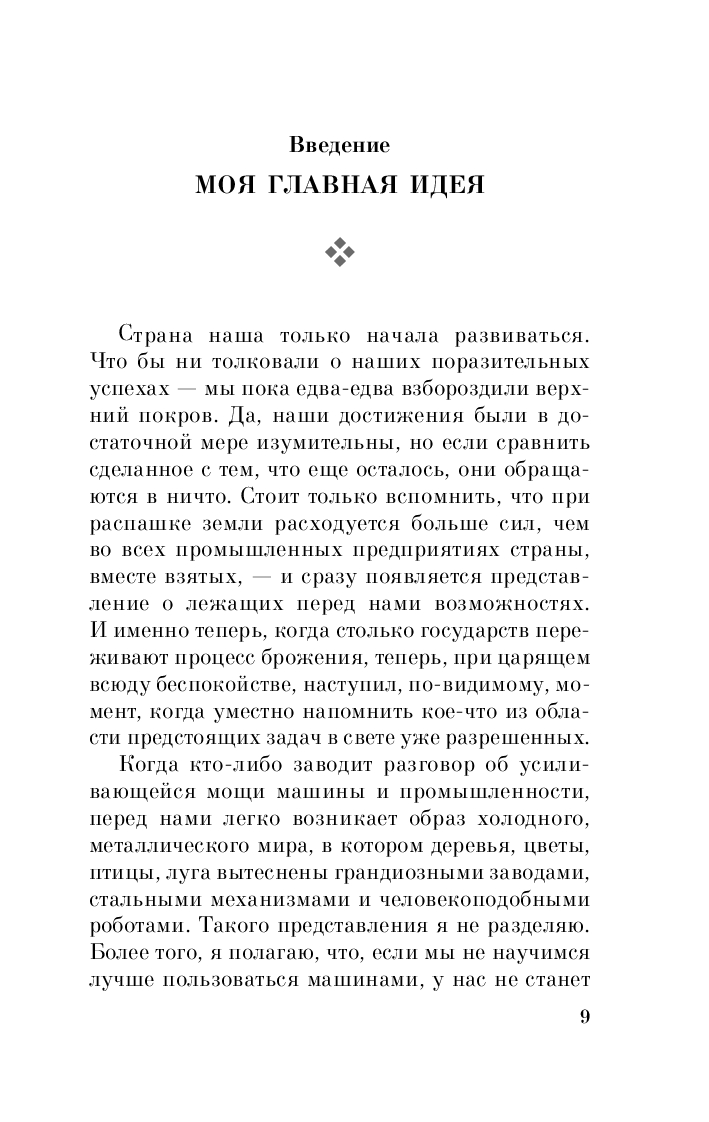 Введение
МОЯ ГЛАВНАЯ ИДЕЯ

Страна наша только начала развиваться. Что бы ни толковали о наших поразительных успехах — мы пока едва-едва взбороздили верхний покров. Да, наши достижения были в достаточной мере изумительны, но если сравнить сделанное с тем, что еще осталось, они обращаются в ничто. Стоит только вспомнить, что при распашке земли расходуется больше сил, чем во всех промышленных предприятиях страны, вместе взятых, — и сразу появляется представление о лежащих перед нами возможностях. И именно теперь, когда столько государств переживают процесс брожения, теперь, при царящем всюду беспокойстве, наступил, по-видимому, момент, когда уместно напомнить кое-что из области предстоящих задач в свете уже разрешенных.

Когда кто-либо заводит разговор об усиливающейся мощи машины и промышленности, перед нами легко возникает образ холодного, металлического мира, в котором деревья, цветы, птицы, луга вытеснены грандиозными заводами, стальными механизмами и человекоподобными роботами. Такого представления я не разделяю. Более того, я полагаю, что, если мы не научимся лучше пользоваться машинами, у нас не станет

9